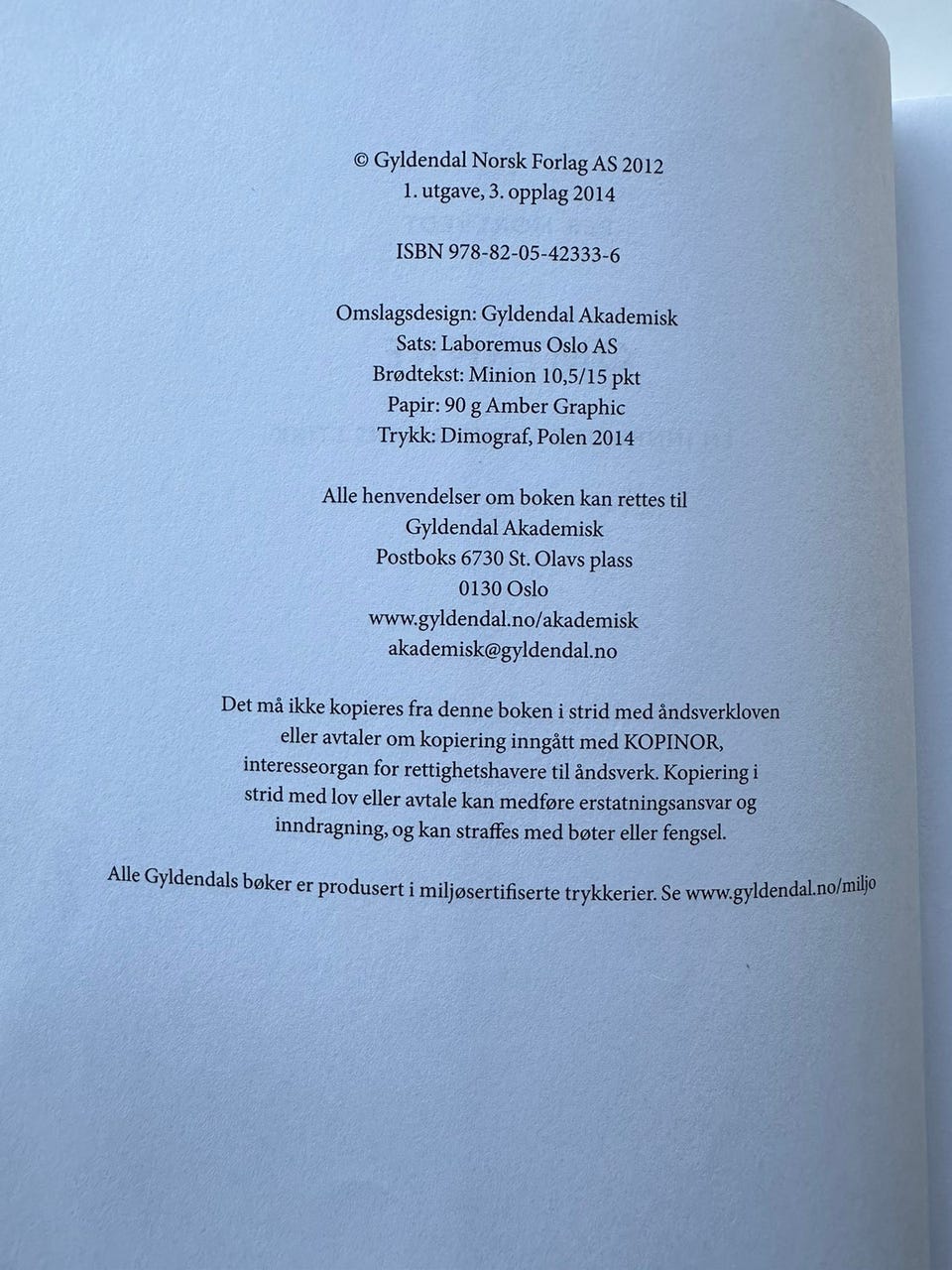 © Gyldendal Norsk Forlag AS 2012
1. utgave, 3. opplag 2014

ISBN 978-82-05-42333-6

Omslagsdesign: Gyldendal Akademisk
Sats: Laboremus Oslo AS
Brødtekst: Minion 10,5/15 pkt
Papir: 90 g Amber Graphic
Trykk: Dimograf, Polen 2014

Alle henvendelser om boken kan rettes til
Gyldendal Akademisk
Postboks 6730 St. Olavs plass
0130 Oslo
www.gyldendal.no/akademisk
akademisk@gyldendal.no

Det må ikke kopieres fra denne boken i strid med åndsverkloven eller avtaler om kopiering inngått med KOPINOR, interesseorgan for rettighetshavere til åndsverk. Kopiering i strid med lov eller avtale kan medføre erstatningsansvar og inndragning, og kan straffes med bøter eller fengsel.

Alle Gyldendals bøker er produsert i miljøsertifiserte trykkerier. Se www.gyldendal.no/miljo